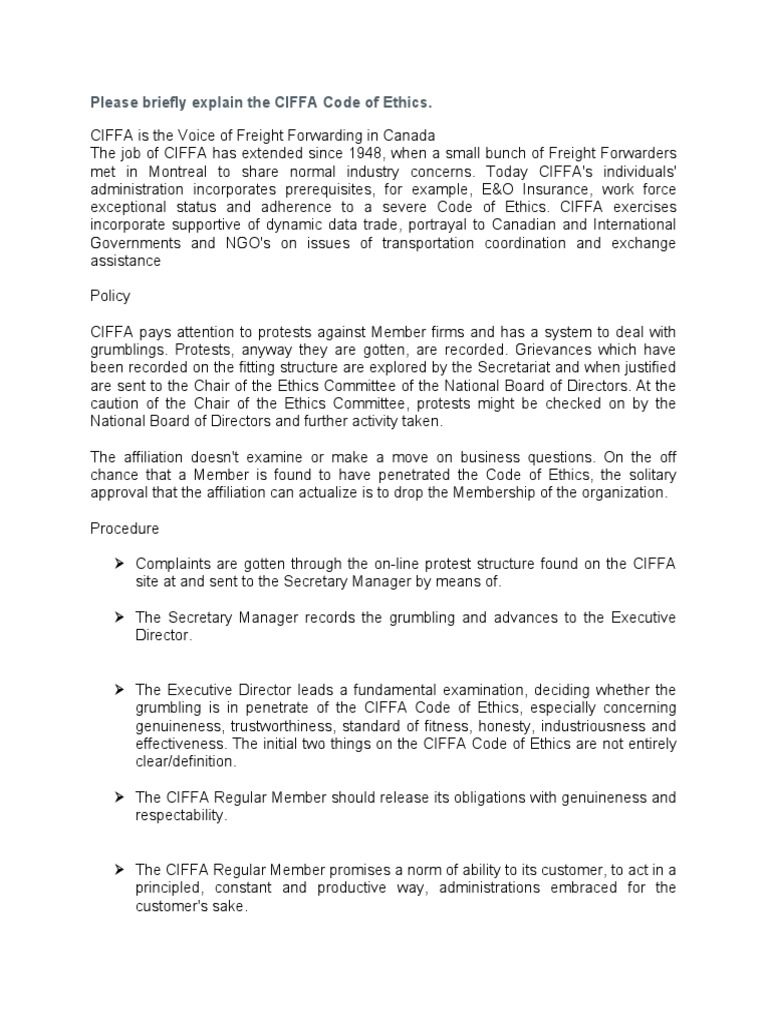 Please briefly explain the CIFFA Code of Ethics.

CIFFA is the Voice of Freight Forwarding in Canada
The job of CIFFA has extended since 1948, when a small bunch of Freight Forwarders met in Montreal to share normal industry concerns. Today CIFFA's individuals' administration incorporates prerequisites, for example, E&O Insurance, work force exceptional status and adherence to a severe Code of Ethics. CIFFA exercises incorporate supportive of dynamic data trade, portrayal to Canadian and International Governments and NGO's on issues of transportation coordination and exchange assistance

Policy

CIFFA pays attention to protests against Member firms and has a system to deal with grumblings. Protests, anyway they are gotten, are recorded. Grievances which have been recorded on the fitting structure are explored by the Secretariat and when justified are sent to the Chair of the Ethics Committee of the National Board of Directors. At the caution of the Chair of the Ethics Committee, protests might be checked on by the National Board of Directors and further activity taken.

The affiliation doesn't examine or make a move on business questions. On the off chance that a Member is found to have penetrated the Code of Ethics, the solitary approval that the affiliation can actualize is to drop the Membership of the organization.

Procedure

➤ Complaints are gotten through the on-line protest structure found on the CIFFA site at and sent to the Secretary Manager by means of.

➤ The Secretary Manager records the grumbling and advances to the Executive Director.

➤ The Executive Director leads a fundamental examination, deciding whether the grumbling is in penetrate of the CIFFA Code of Ethics, especially concerning genuineness, trustworthiness, standard of fitness, honesty, industriousness and effectiveness. The initial two things on the CIFFA Code of Ethics are not entirely clear/definition.

➤ The CIFFA Regular Member should release its obligations with genuineness and respectability.

➤ The CIFFA Regular Member promises a norm of ability to its customer, to act in a principled, constant and productive way, administrations embraced for the customer's sake.